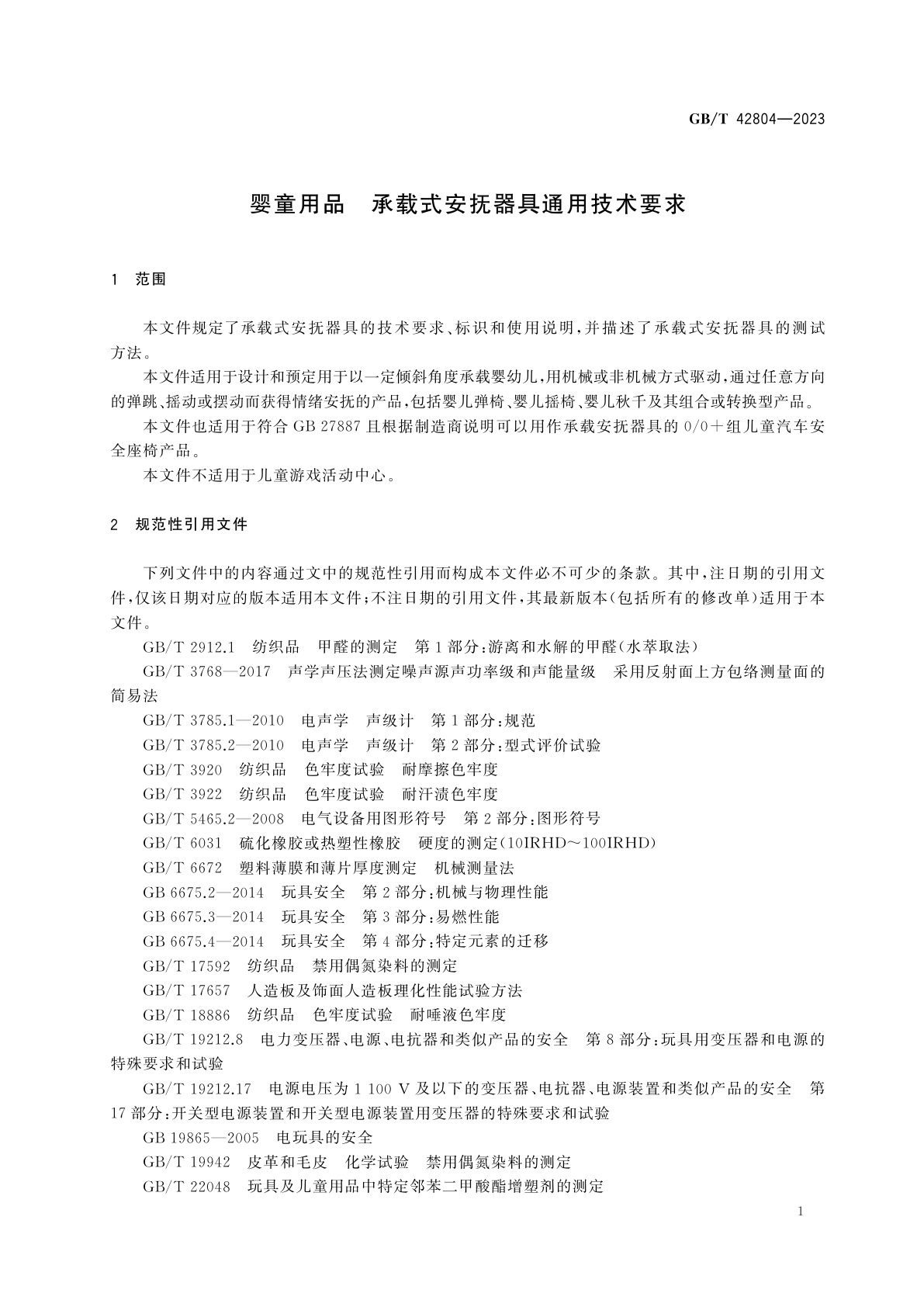 GB/T 42804—2023

婴童用品　承载式安抚器具通用技术要求

1　范围

本文件规定了承载式安抚器具的技术要求、标识和使用说明，并描述了承载式安抚器具的测试方法。

本文件适用于设计和预定用于以一定倾斜角度承载婴幼儿，用机械或非机械方式驱动，通过任意方向的弹跳、摇动或摆动而获得情绪安抚的产品，包括婴儿弹椅、婴儿摇椅、婴儿秋千及其组合或转换型产品。

本文件也适用于符合 GB 27887 且根据制造商说明可以用作承载安抚器具的 0/0＋组儿童汽车安全座椅产品。

本文件不适用于儿童游戏活动中心。

2　规范性引用文件

下列文件中的内容通过文中的规范性引用而构成本文件必不可少的条款。其中，注日期的引用文件，仅该日期对应的版本适用本文件；不注日期的引用文件，其最新版本（包括所有的修改单）适用于本文件。

GB/T 2912.1　纺织品　甲醛的测定　第 1 部分：游离和水解的甲醛（水萃取法）

GB/T 3768—2017　声学声压法测定噪声源声功率级和声能量级　采用反射面上方包络测量面的简易法

GB/T 3785.1—2010　电声学　声级计　第 1 部分：规范

GB/T 3785.2—2010　电声学　声级计　第 2 部分：型式评价试验

GB/T 3920　纺织品　色牢度试验　耐摩擦色牢度

GB/T 3922　纺织品　色牢度试验　耐汗渍色牢度

GB/T 5465.2—2008　电气设备用图形符号　第 2 部分：图形符号

GB/T 6031　硫化橡胶或热塑性橡胶　硬度的测定（10IRHD～100IRHD）

GB/T 6672　塑料薄膜和薄片厚度测定　机械测量法

GB 6675.2—2014　玩具安全　第 2 部分：机械与物理性能

GB 6675.3—2014　玩具安全　第 3 部分：易燃性能

GB 6675.4—2014　玩具安全　第 4 部分：特定元素的迁移

GB/T 17592　纺织品　禁用偶氮染料的测定

GB/T 17657　人造板及饰面人造板理化性能试验方法

GB/T 18886　纺织品　色牢度试验　耐唾液色牢度

GB/T 19212.8　电力变压器、电源、电抗器和类似产品的安全　第 8 部分：玩具用变压器和电源的特殊要求和试验

GB/T 19212.17　电源电压为 1 100 V 及以下的变压器、电抗器、电源装置和类似产品的安全　第 17 部分：开关型电源装置和开关型电源装置用变压器的特殊要求和试验

GB 19865—2005　电玩具的安全

GB/T 19942　皮革和毛皮　化学试验　禁用偶氮染料的测定

GB/T 22048　玩具及儿童用品中特定邻苯二甲酸酯增塑剂的测定

1